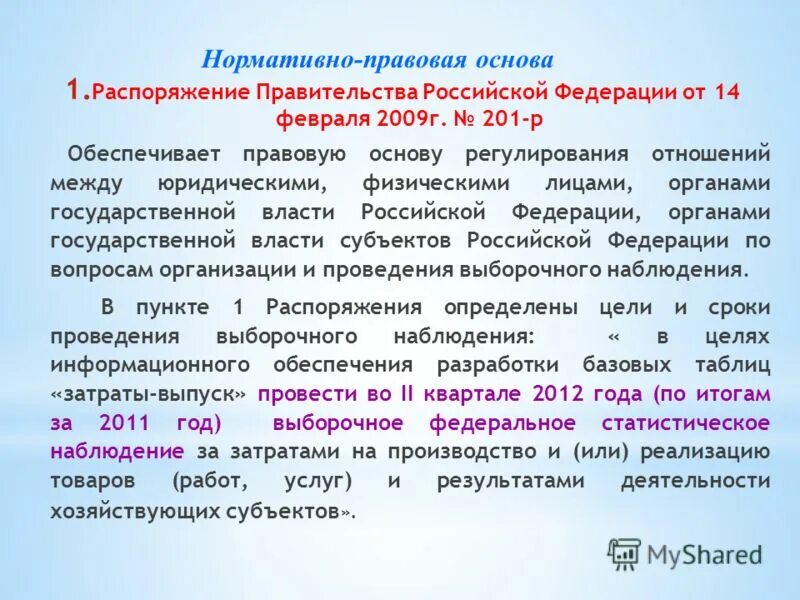 Нормативно-правовая основа

1.Распоряжение Правительства Российской Федерации от 14 февраля 2009г. № 201-р

Обеспечивает правовую основу регулирования отношений между юридическими, физическими лицами, органами государственной власти Российской Федерации, органами государственной власти субъектов Российской Федерации по вопросам организации и проведения выборочного наблюдения.

В пункте 1 Распоряжения определены цели и сроки проведения выборочного наблюдения: « в целях информационного обеспечения разработки базовых таблиц «затраты-выпуск» провести во II квартале 2012 года (по итогам за 2011 год) выборочное федеральное статистическое наблюдение за затратами на производство и (или) реализацию товаров (работ, услуг) и результатами деятельности хозяйствующих субъектов».

MyShared